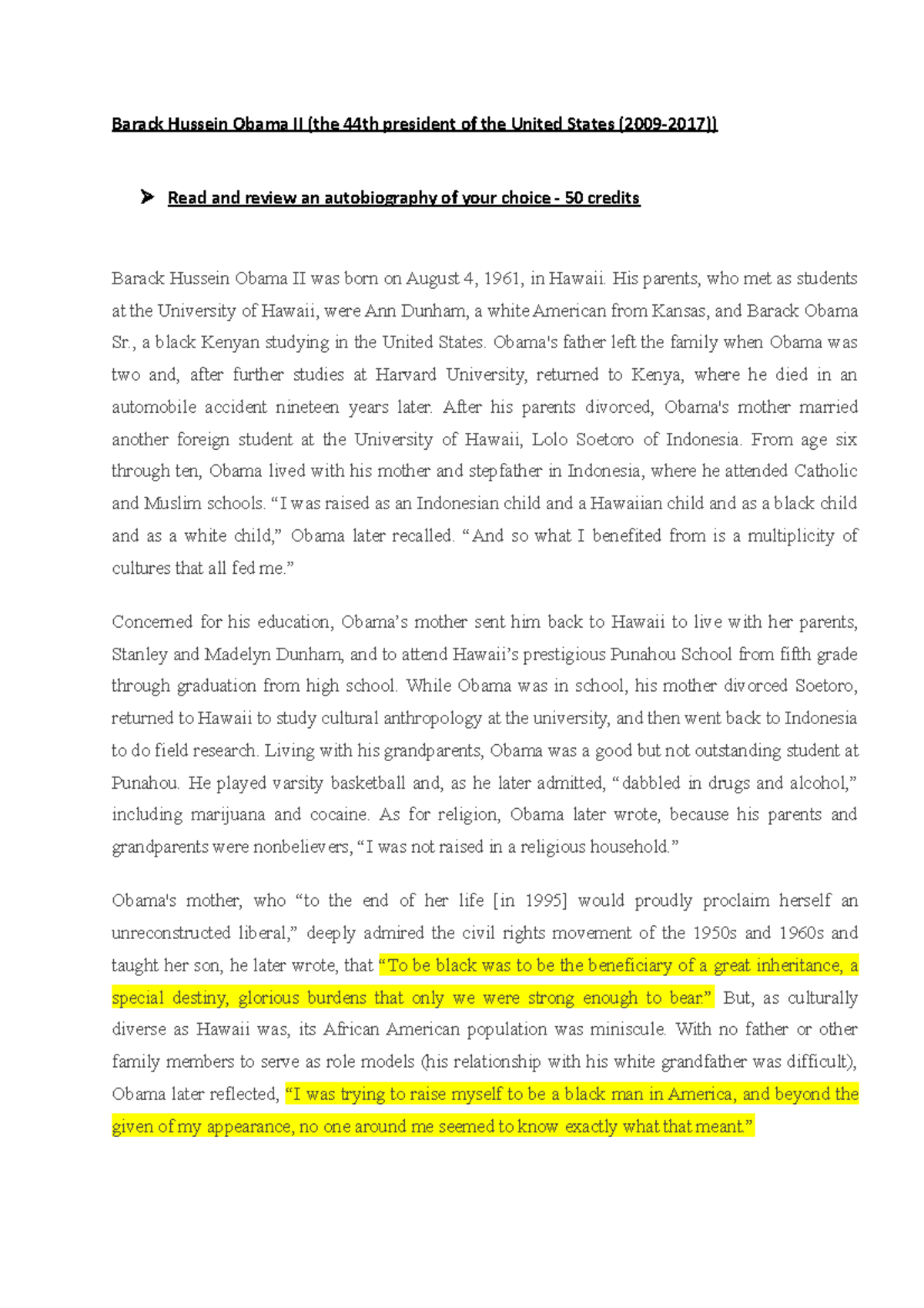 Barack Hussein Obama II (the 44th president of the United States (2009-2017))

➤ Read and review an autobiography of your choice - 50 credits

Barack Hussein Obama II was born on August 4, 1961, in Hawaii. His parents, who met as students at the University of Hawaii, were Ann Dunham, a white American from Kansas, and Barack Obama Sr., a black Kenyan studying in the United States. Obama's father left the family when Obama was two and, after further studies at Harvard University, returned to Kenya, where he died in an automobile accident nineteen years later. After his parents divorced, Obama's mother married another foreign student at the University of Hawaii, Lolo Soetoro of Indonesia. From age six through ten, Obama lived with his mother and stepfather in Indonesia, where he attended Catholic and Muslim schools. “I was raised as an Indonesian child and a Hawaiian child and as a black child and as a white child,” Obama later recalled. “And so what I benefited from is a multiplicity of cultures that all fed me.”

Concerned for his education, Obama’s mother sent him back to Hawaii to live with her parents, Stanley and Madelyn Dunham, and to attend Hawaii’s prestigious Punahou School from fifth grade through graduation from high school. While Obama was in school, his mother divorced Soetoro, returned to Hawaii to study cultural anthropology at the university, and then went back to Indonesia to do field research. Living with his grandparents, Obama was a good but not outstanding student at Punahou. He played varsity basketball and, as he later admitted, “dabbled in drugs and alcohol,” including marijuana and cocaine. As for religion, Obama later wrote, because his parents and grandparents were nonbelievers, “I was not raised in a religious household.”

Obama's mother, who “to the end of her life [in 1995] would proudly proclaim herself an unreconstructed liberal,” deeply admired the civil rights movement of the 1950s and 1960s and taught her son, he later wrote, that “To be black was to be the beneficiary of a great inheritance, a special destiny, glorious burdens that only we were strong enough to bear.” But, as culturally diverse as Hawaii was, its African American population was miniscule. With no father or other family members to serve as role models (his relationship with his white grandfather was difficult), Obama later reflected, “I was trying to raise myself to be a black man in America, and beyond the given of my appearance, no one around me seemed to know exactly what that meant.”